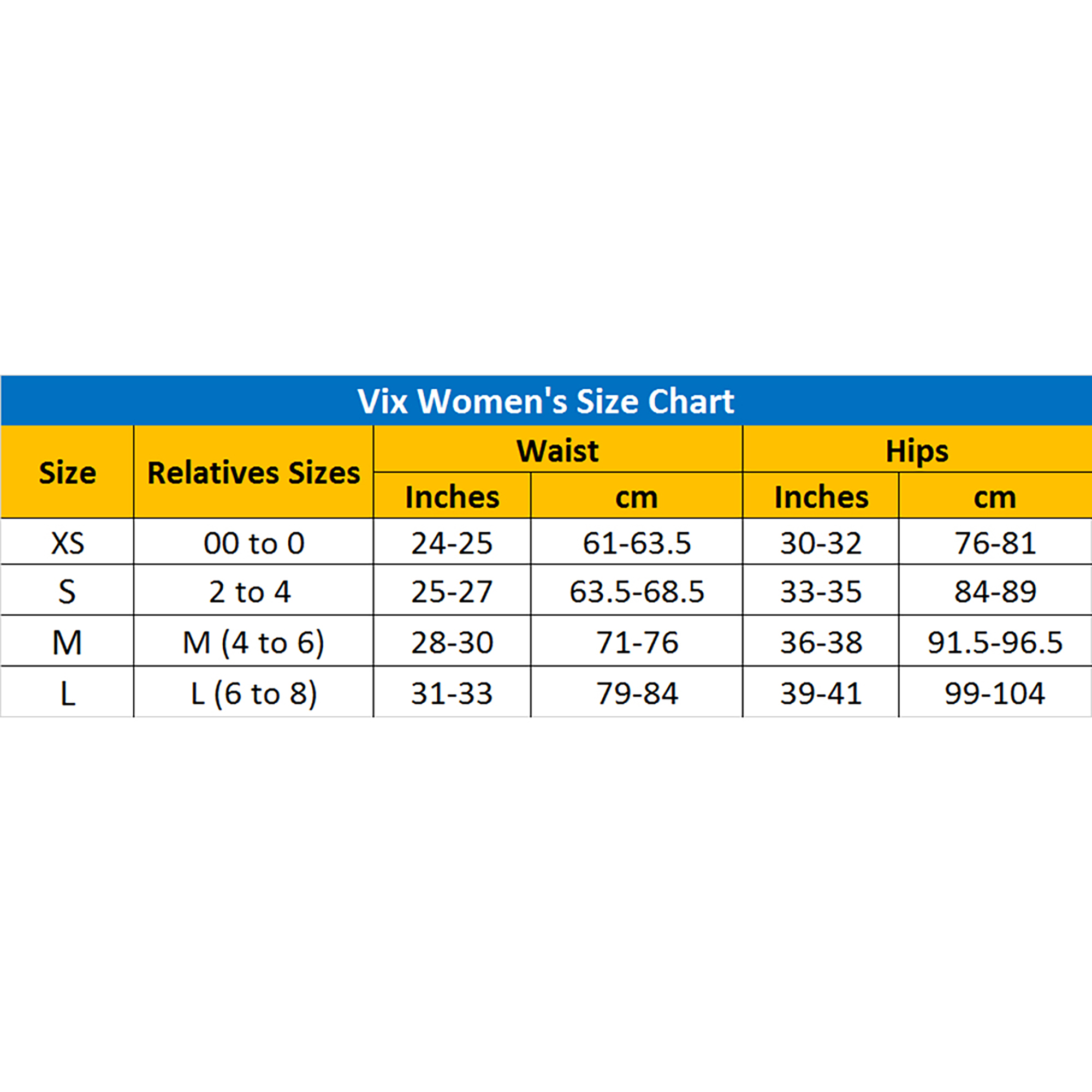 Vix Women's Size Chart

| Size | Relatives Sizes | Waist Inches | Waist cm | Hips Inches | Hips cm |
|---|---|---|---|---|---|
| XS | 00 to 0 | 24-25 | 61-63.5 | 30-32 | 76-81 |
| S | 2 to 4 | 25-27 | 63.5-68.5 | 33-35 | 84-89 |
| M | M (4 to 6) | 28-30 | 71-76 | 36-38 | 91.5-96.5 |
| L | L (6 to 8) | 31-33 | 79-84 | 39-41 | 99-104 |